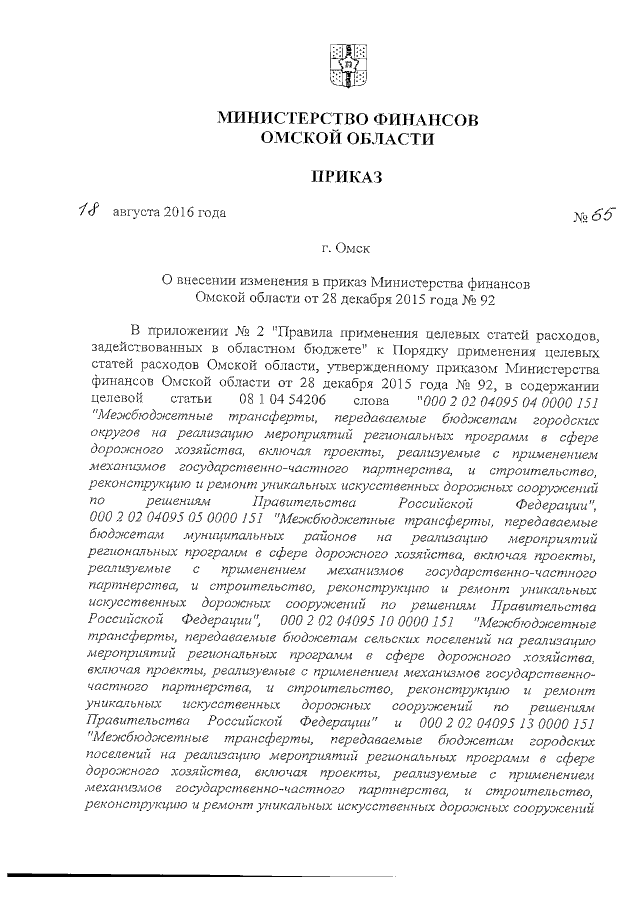 МИНИСТЕРСТВО ФИНАНСОВ
ОМСКОЙ ОБЛАСТИ

ПРИКАЗ

18 августа 2016 года № 65

г. Омск

О внесении изменения в приказ Министерства финансов Омской области от 28 декабря 2015 года № 92

В приложении № 2 "Правила применения целевых статей расходов, задействованных в областном бюджете" к Порядку применения целевых статей расходов Омской области, утвержденному приказом Министерства финансов Омской области от 28 декабря 2015 года № 92, в содержании целевой статьи 08 1 04 54206 слова "000 2 02 04095 04 0000 151 "Межбюджетные трансферты, передаваемые бюджетам городских округов на реализацию мероприятий региональных программ в сфере дорожного хозяйства, включая проекты, реализуемые с применением механизмов государственно-частного партнерства, и строительство, реконструкцию и ремонт уникальных искусственных дорожных сооружений по решениям Правительства Российской Федерации", 000 2 02 04095 05 0000 151 "Межбюджетные трансферты, передаваемые бюджетам муниципальных районов на реализацию мероприятий региональных программ в сфере дорожного хозяйства, включая проекты, реализуемые с применением механизмов государственно-частного партнерства, и строительство, реконструкцию и ремонт уникальных искусственных дорожных сооружений по решениям Правительства Российской Федерации", 000 2 02 04095 10 0000 151 "Межбюджетные трансферты, передаваемые бюджетам сельских поселений на реализацию мероприятий региональных программ в сфере дорожного хозяйства, включая проекты, реализуемые с применением механизмов государственно-частного партнерства, и строительство, реконструкцию и ремонт уникальных искусственных дорожных сооружений по решениям Правительства Российской Федерации" и 000 2 02 04095 13 0000 151 "Межбюджетные трансферты, передаваемые бюджетам городских поселений на реализацию мероприятий региональных программ в сфере дорожного хозяйства, включая проекты, реализуемые с применением механизмов государственно-частного партнерства, и строительство, реконструкцию и ремонт уникальных искусственных дорожных сооружений